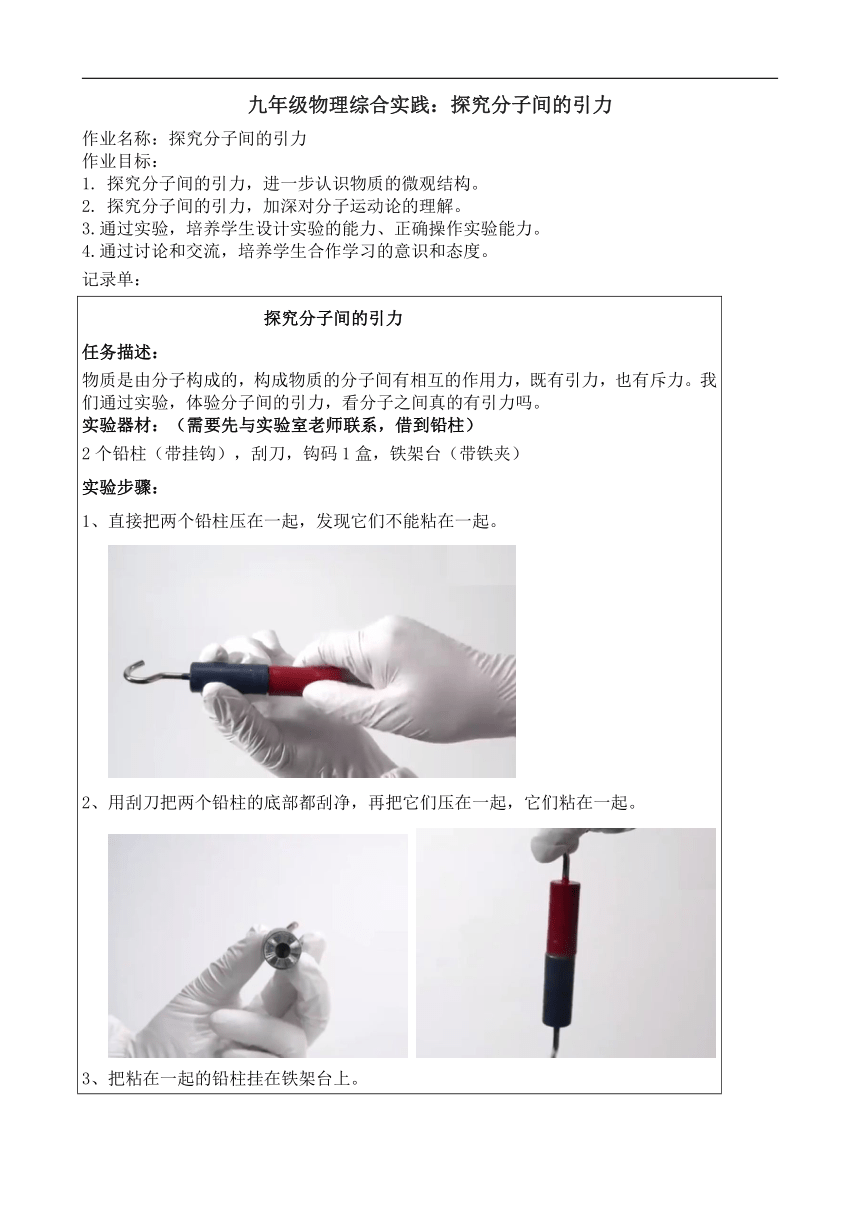 九年级物理综合实践：探究分子间的引力

作业名称：探究分子间的引力
作业目标：
1. 探究分子间的引力，进一步认识物质的微观结构。
2. 探究分子间的引力，加深对分子运动论的理解。
3.通过实验，培养学生设计实验的能力、正确操作实验能力。
4.通过讨论和交流，培养学生合作学习的意识和态度。
记录单：

探究分子间的引力

任务描述：
物质是由分子构成的，构成物质的分子间有相互的作用力，既有引力，也有斥力。我们通过实验，体验分子间的引力，看分子之间真的有引力吗。
实验器材：（需要先与实验室老师联系，借到铅柱）
2 个铅柱（带挂钩），刮刀，钩码 1 盒，铁架台（带铁夹）

实验步骤：
1、直接把两个铅柱压在一起，发现它们不能粘在一起。

2、用刮刀把两个铅柱的底部都刮净，再把它们压在一起，它们粘在一起。

3、把粘在一起的铅柱挂在铁架台上。